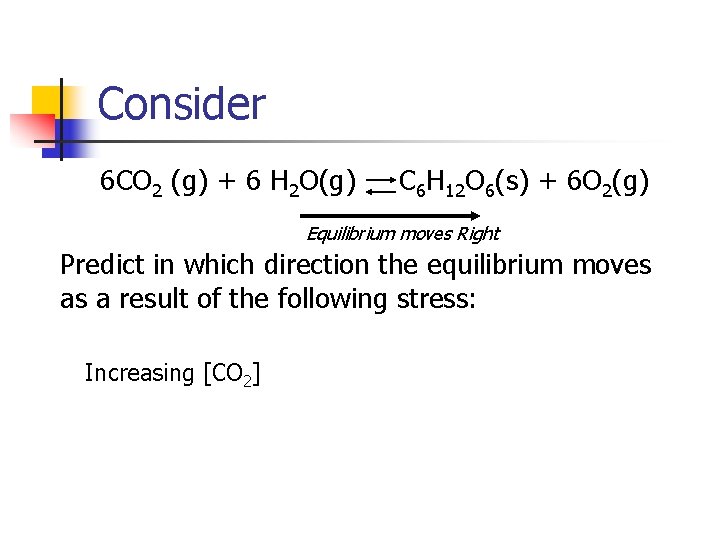 Consider

$6CO_2 (g) + 6 H_2O(g) \rightleftharpoons C_6H_{12}O_6(s) + 6O_2(g)$

Equilibrium moves Right

Predict in which direction the equilibrium moves as a result of the following stress:

Increasing $[CO_2]$